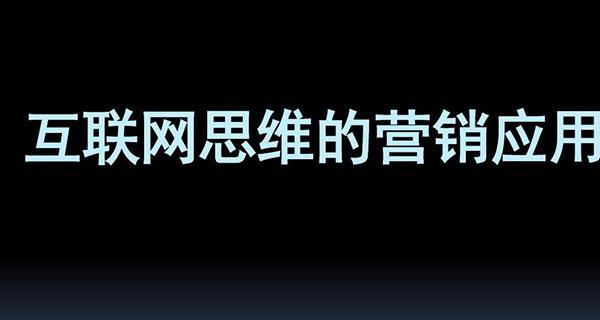 互联网思维的营销应用